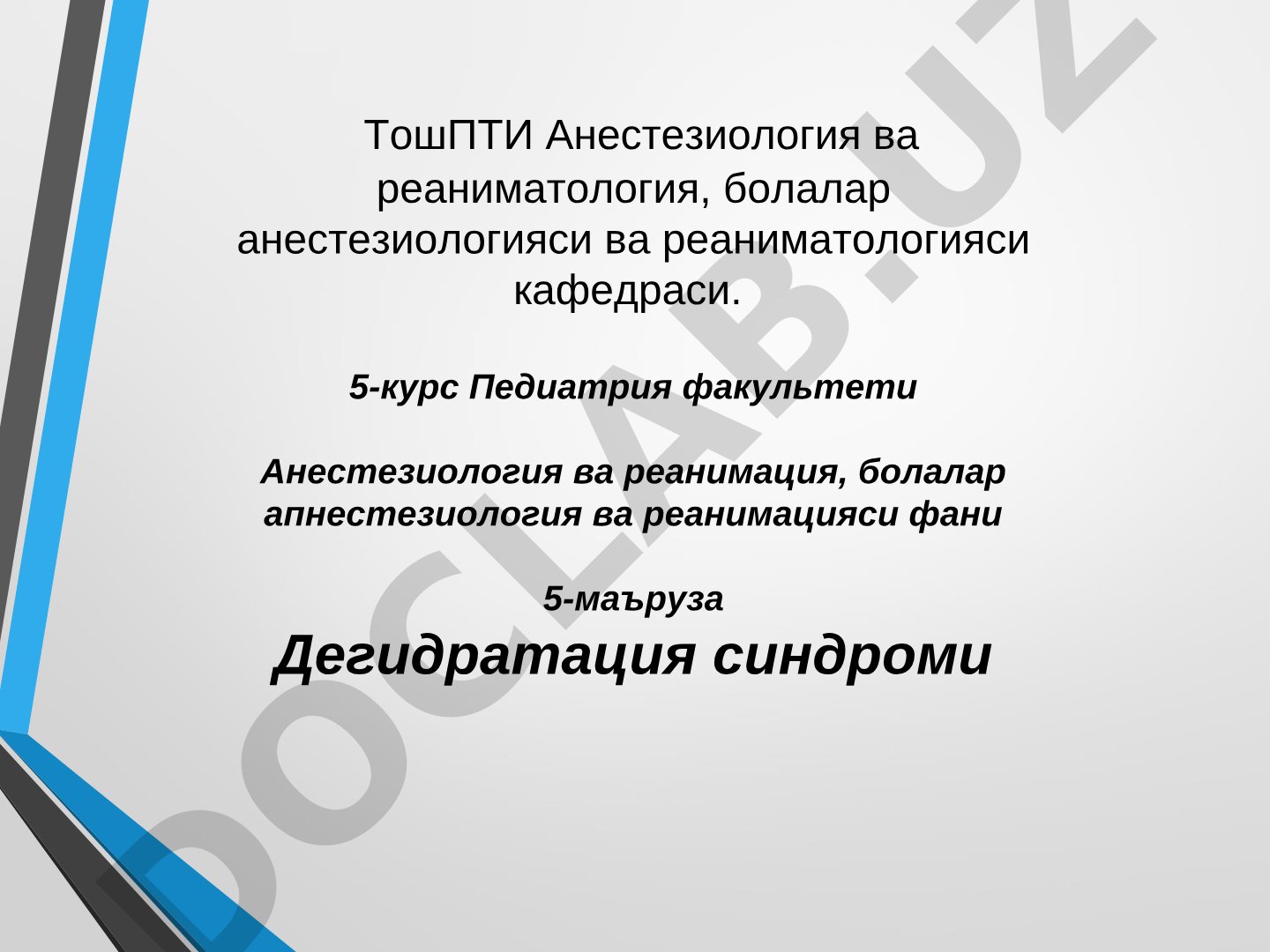 ТошПТИ Анестезиология ва реаниматология, болалар анестезиологияси ва реаниматологияси кафедраси.

5-курс Педиатрия факультети

Анестезиология ва реанимация, болалар апнестезиология ва реанимацияси фани

5-маъруза
Дегидратация синдроми

DOCLAB.UZ